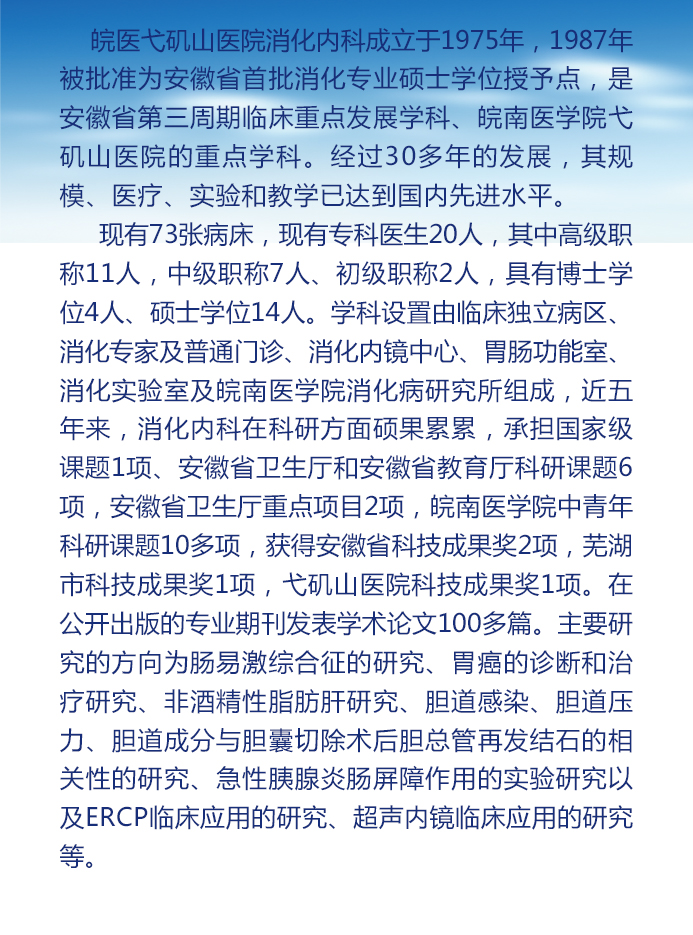 皖医弋矶山医院消化内科成立于1975年，1987年被批准为安徽省首批消化专业硕士学位授予点，是安徽省第三周期临床重点发展学科、皖南医学院弋矶山医院的重点学科。经过30多年的发展，其规模、医疗、实验和教学已达到国内先进水平。

现有73张病床，现有专科医生20人，其中高级职称11人，中级职称7人、初级职称2人，具有博士学位4人、硕士学位14人。学科设置由临床独立病区、消化专家及普通门诊、消化内镜中心、胃肠功能室、消化实验室及皖南医学院消化病研究所组成，近五年来，消化内科在科研方面硕果累累，承担国家级课题1项、安徽省卫生厅和安徽省教育厅科研课题6项，安徽省卫生厅重点项目2项，皖南医学院中青年科研课题10多项，获得安徽省科技成果奖2项，芜湖市科技成果奖1项，弋矶山医院科技成果奖1项。在公开出版的专业期刊发表学术论文100多篇。主要研究的方向为肠易激综合征的研究、胃癌的诊断和治疗研究、非酒精性脂肪肝研究、胆道感染、胆道压力、胆道成分与胆囊切除术后胆总管再发结石的相关性的研究、急性胰腺炎肠屏障作用的实验研究以及ERCP临床应用的研究、超声内镜临床应用的研究等。